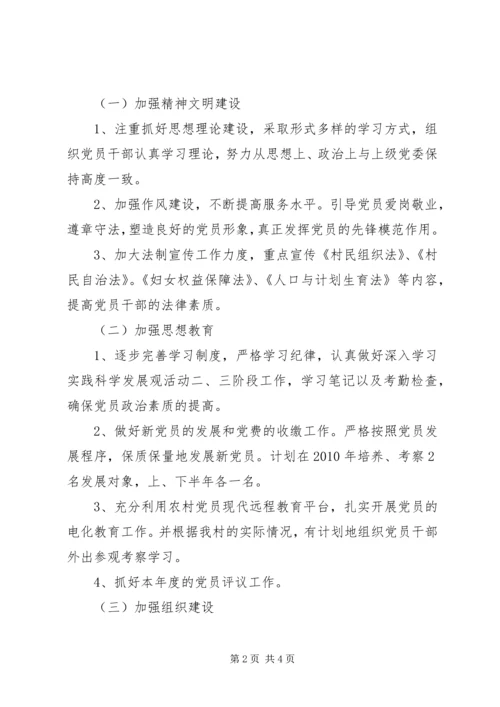 （一）加强精神文明建设

1、注重抓好思想理论建设，采取形式多样的学习方式，组织党员干部认真学习理论，努力从思想上、政治上与上级党委保持高度一致。

2、加强作风建设，不断提高服务水平。引导党员爱岗敬业，遵章守法，塑造良好的党员形象，真正发挥党员的先锋模范作用。

3、加大法制宣传工作力度，重点宣传《村民组织法》、《村民自治法》。《妇女权益保障法》、《人口与计划生育法》等内容，提高党员干部的法律素质。

（二）加强思想教育

1、逐步完善学习制度，严格学习纪律，认真做好深入学习实践科学发展观活动二、三阶段工作，学习笔记以及考勤检查，确保党员政治素质的提高。

2、做好新党员的发展和党费的收缴工作。严格按照党员发展程序，保质保量地发展新党员。计划在2010年培养、考察2名发展对象，上、下半年各一名。

3、充分利用农村党员现代远程教育平台，扎实开展党员的电化教育工作。并根据我村的实际情况，有计划地组织党员干部外出参观考察学习。

4、抓好本年度的党员评议工作。

（三）加强组织建设

第2页 共4页